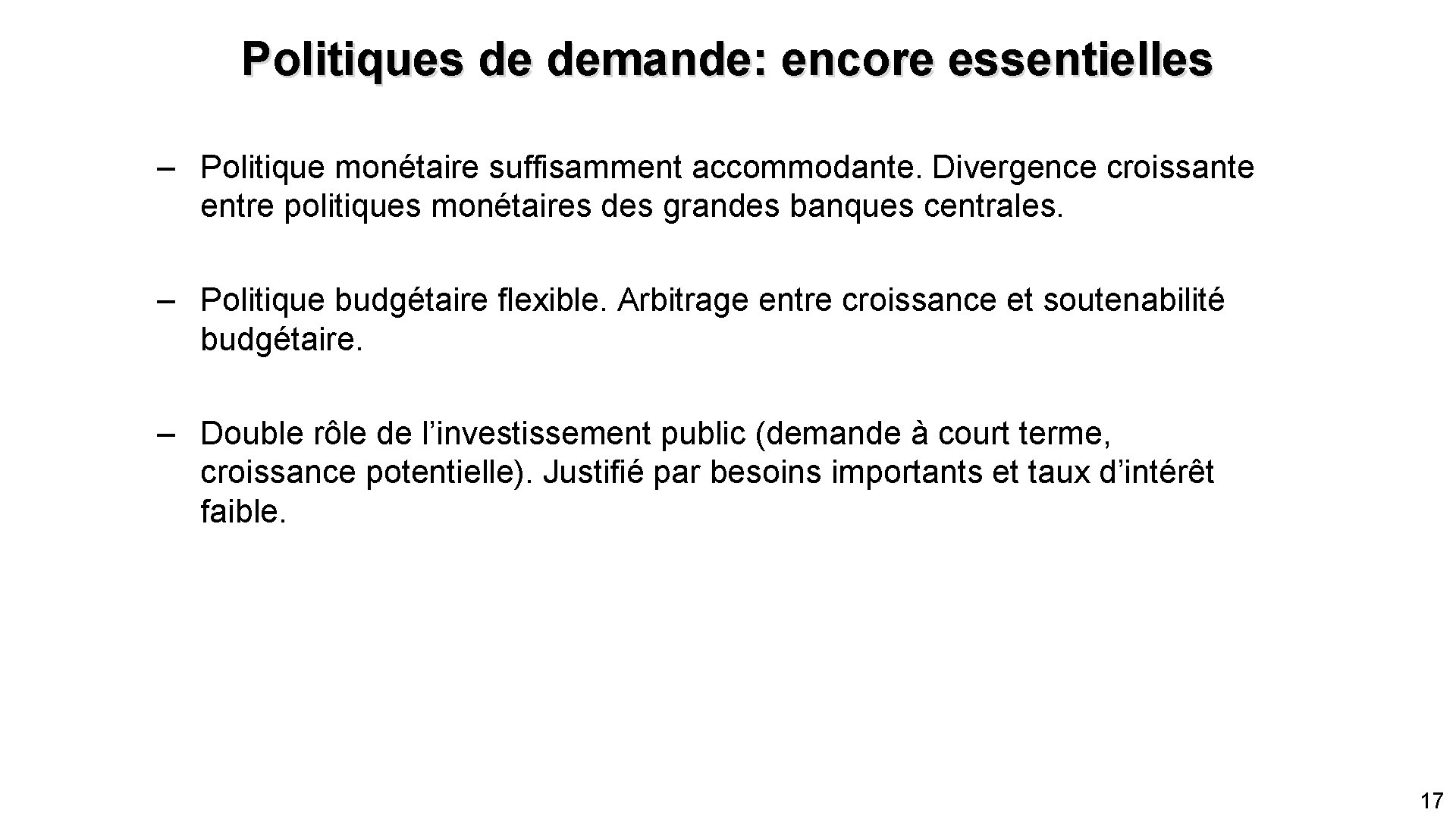 Politiques de demande: encore essentielles

– Politique monétaire suffisamment accommodante. Divergence croissante entre politiques monétaires des grandes banques centrales.

– Politique budgétaire flexible. Arbitrage entre croissance et soutenabilité budgétaire.

– Double rôle de l’investissement public (demande à court terme, croissance potentielle). Justifié par besoins importants et taux d’intérêt faible.

17